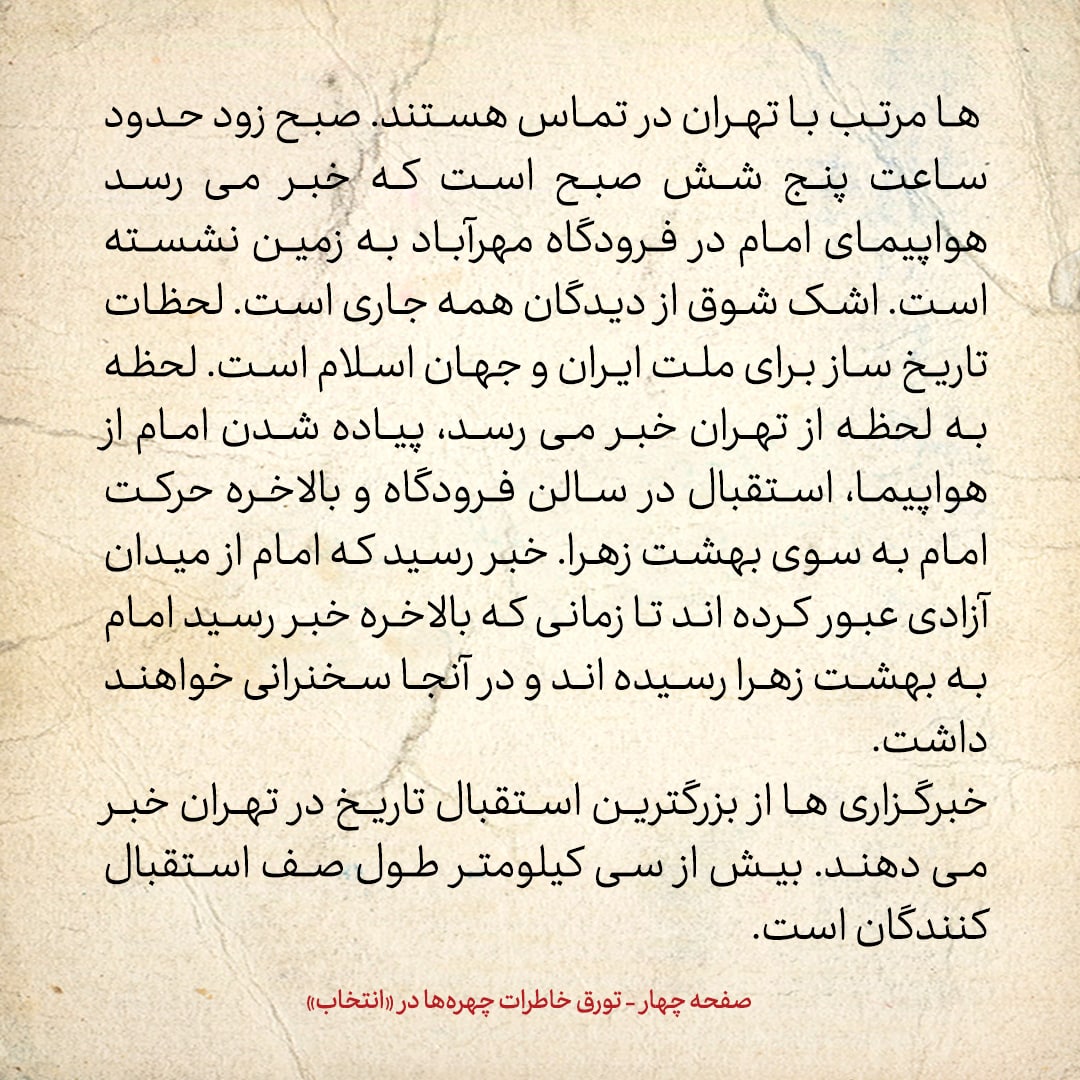 ها مرتب با تهران در تماس هستند. صبح زود حدود ساعت پنج شش صبح است که خبر می رسد هواپیمای امام در فرودگاه مهرآباد به زمین نشسته است. اشک شوق از دیدگان همه جاری است. لحظات تاریخ ساز برای ملت ایران و جهان اسلام است. لحظه به لحظه از تهران خبر می رسد، پیاده شدن امام از هواپیما، استقبال در سالن فرودگاه و بالاخره حرکت امام به سوی بهشت زهرا. خبر رسید که امام از میدان آزادی عبور کرده اند تا زمانی که بالاخره خبر رسید امام به بهشت زهرا رسیده اند و در آنجا سخنرانی خواهند داشت.
خبرگزاری ها از بزرگترین استقبال تاریخ در تهران خبر می دهند. بیش از سی کیلومتر طول صف استقبال کنندگان است.

صفحه چهار - تورق خاطرات چهره‌ها در «انتخاب»